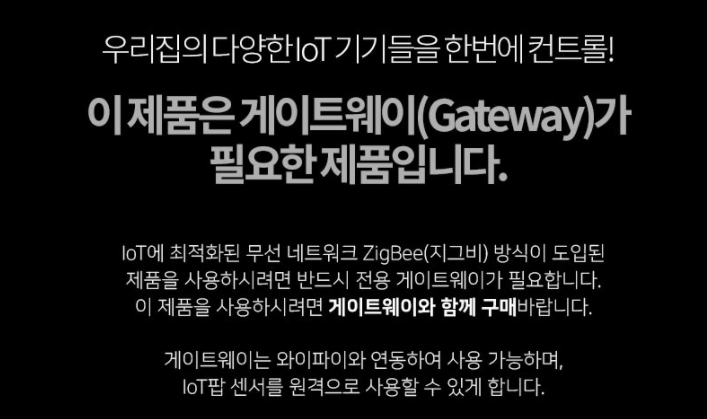 우리집의 다양한 IoT 기기들을 한번에 컨트롤!

이 제품은 게이트웨이(Gateway)가 필요한 제품입니다.

IoT에 최적화된 무선 네트워크 ZigBee(지그비) 방식이 도입된 제품을 사용하시려면 반드시 전용 게이트웨이가 필요합니다. 이 제품을 사용하시려면 게이트웨이와 함께 구매바랍니다.

게이트웨이는 와이파이와 연동하여 사용 가능하며, IoT팝 센서를 원격으로 사용할 수 있게 합니다.